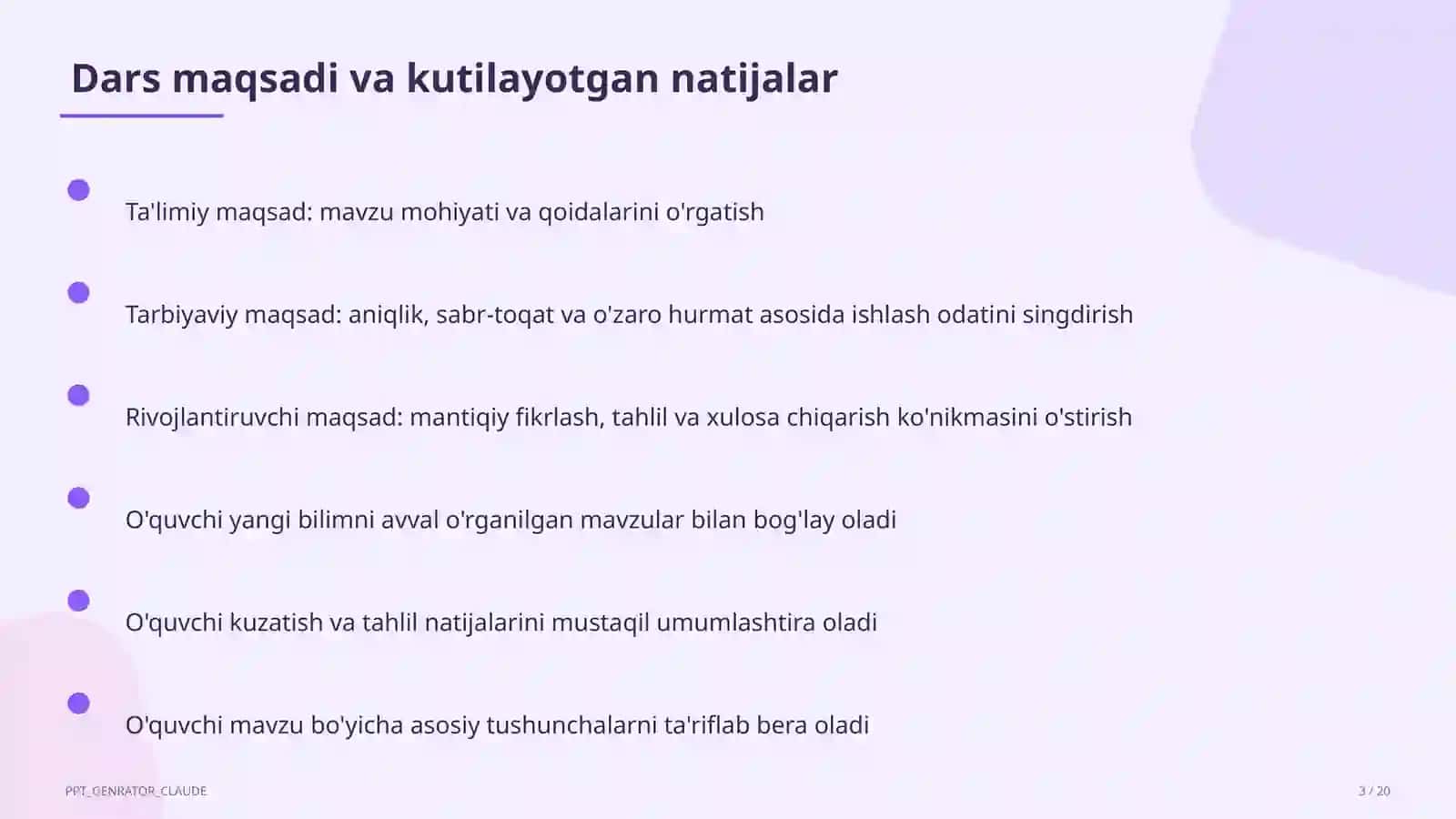 Dars maqsadi va kutilayotgan natijalar

Ta'limiy maqsad: mavzu mohiyati va qoidalarini o'rgatish

Tarbiyaviy maqsad: aniqlik, sabr-toqat va o'zaro hurmat asosida ishlash odatini singdirish

Rivojlantiruvchi maqsad: mantiqiy fikrlash, tahlil va xulosa chiqarish ko'nikmasini o'stirish

O'quvchi yangi bilimni avval o'rganilgan mavzular bilan bog'lay oladi

O'quvchi kuzatish va tahlil natijalarini mustaqil umumlashtira oladi

O'quvchi mavzu bo'yicha asosiy tushunchalarni ta'riflab bera oladi

PPT_GENRATOR_CLAUDE

3 / 20